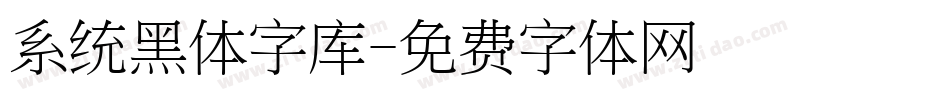 系统黑体字库-免费字体网